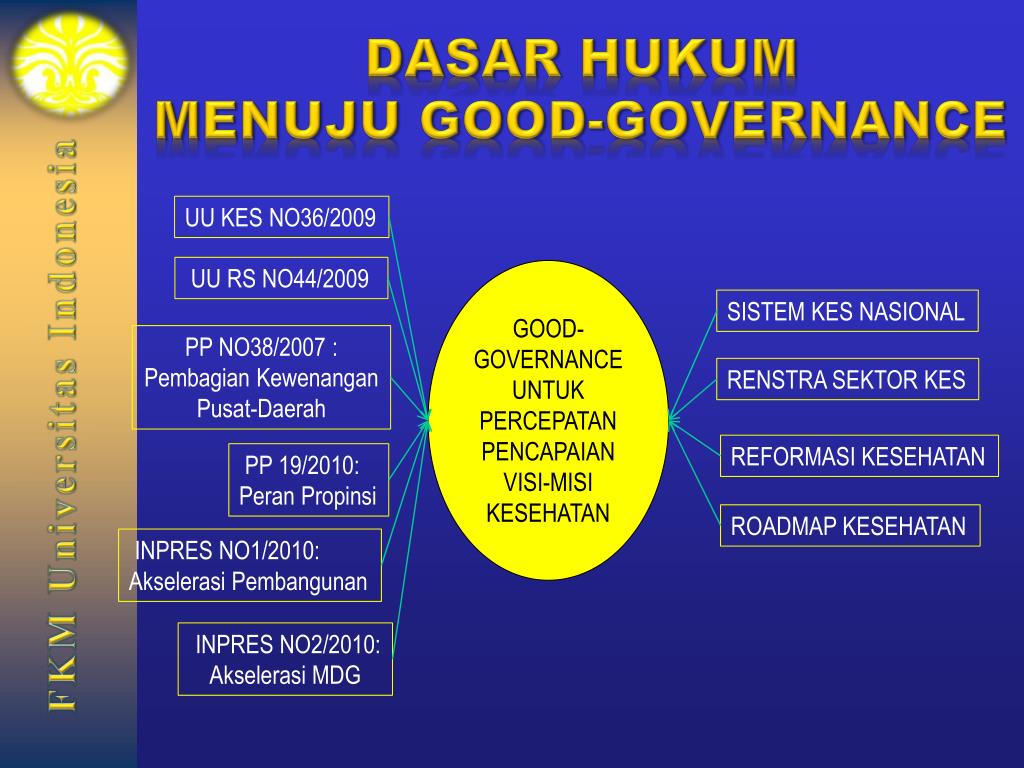 FKM Universitas Indonesia

DASAR HUKUM
MENUJU GOOD-GOVERNANCE

UU KES NO36/2009

UU RS NO44/2009

PP NO38/2007 : Pembagian Kewenangan Pusat-Daerah

PP 19/2010: Peran Propinsi

INPRES NO1/2010: Akselerasi Pembangunan

INPRES NO2/2010: Akselerasi MDG

GOOD-GOVERNANCE UNTUK PERCEPATAN PENCAPAIAN VISI-MISI KESEHATAN

SISTEM KES NASIONAL

RENSTRA SEKTOR KES

REFORMASI KESEHATAN

ROADMAP KESEHATAN